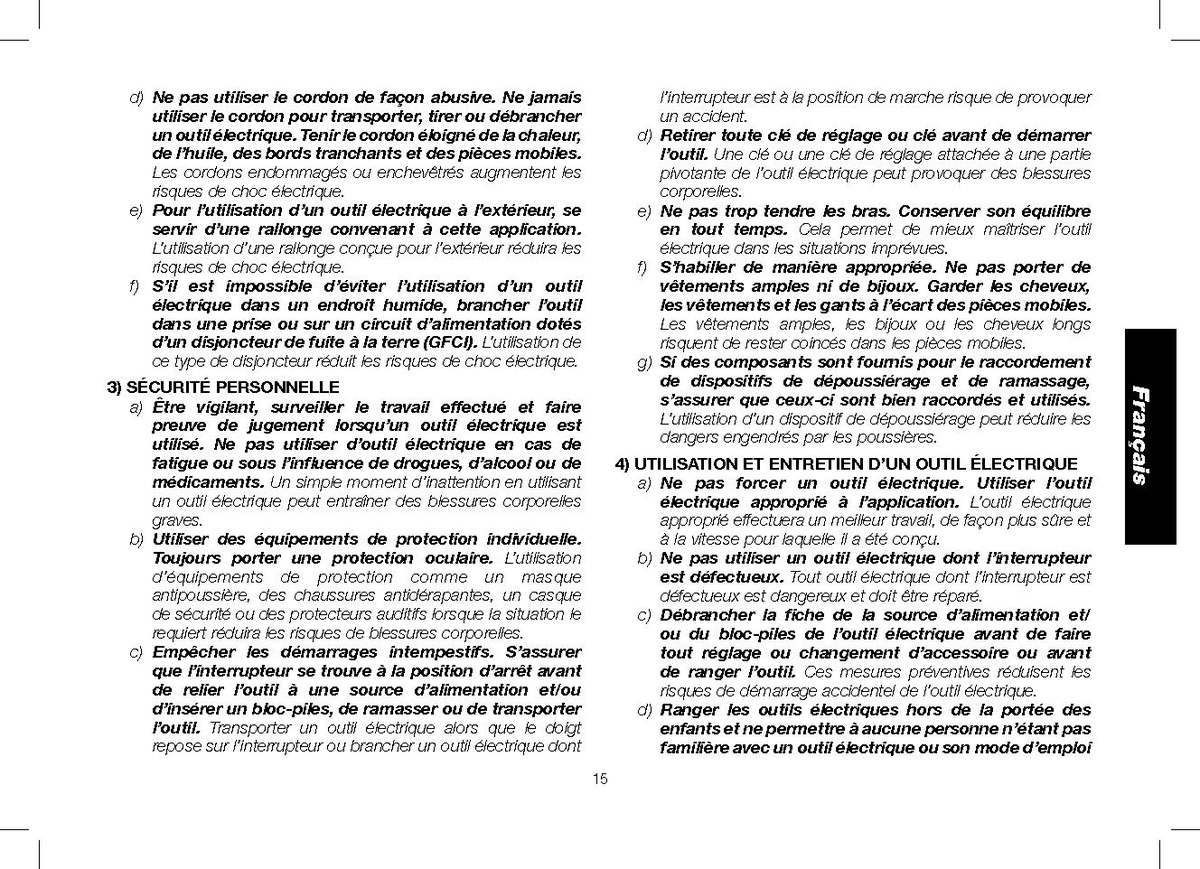 d) Ne pas utiliser le cordon de façon abusive. Ne jamais utiliser le cordon pour transporter, tirer ou débrancher un outil électrique. Tenir le cordon éloigné de la chaleur, de l'huile, des bords tranchants et des pièces mobiles. Les cordons endommagés ou enchevêtrés augmentent les risques de choc électrique.

e) Pour l'utilisation d'un outil électrique à l'extérieur, se servir d'une rallonge convenant à cette application. L'utilisation d'une rallonge conçue pour l'extérieur réduira les risques de choc électrique.

f) S'il est impossible d'éviter l'utilisation d'un outil électrique dans un endroit humide, brancher l'outil dans une prise ou sur un circuit d'alimentation dotés d'un disjoncteur de fuite à la terre (GFCI). L'utilisation de ce type de disjoncteur réduit les risques de choc électrique.

3) SÉCURITÉ PERSONNELLE

a) Être vigilant, surveiller le travail effectué et faire preuve de jugement lorsqu'un outil électrique est utilisé. Ne pas utiliser d'outil électrique en cas de fatigue ou sous l'influence de drogues, d'alcool ou de médicaments. Un simple moment d'inattention en utilisant un outil électrique peut entraîner des blessures corporelles graves.

b) Utiliser des équipements de protection individuelle. Toujours porter une protection oculaire. L'utilisation d'équipements de protection comme un masque antipoussière, des chaussures antidérapantes, un casque de sécurité ou des protecteurs auditifs lorsque la situation le requiert réduira les risques de blessures corporelles.

c) Empêcher les démarrages intempestifs. S'assurer que l'interrupteur se trouve à la position d'arrêt avant de relier l'outil à une source d'alimentation et/ou d'insérer un bloc-piles, de ramasser ou de transporter l'outil. Transporter un outil électrique alors que le doigt repose sur l'interrupteur ou brancher un outil électrique dont l'interrupteur est à la position de marche risque de provoquer un accident.

d) Retirer toute clé de réglage ou clé avant de démarrer l'outil. Une clé ou une clé de réglage attachée à une partie pivotante de l'outil électrique peut provoquer des blessures corporelles.

e) Ne pas trop tendre les bras. Conserver son équilibre en tout temps. Cela permet de mieux maîtriser l'outil électrique dans les situations imprévues.

f) S'habiller de manière appropriée. Ne pas porter de vêtements amples ni de bijoux. Garder les cheveux, les vêtements et les gants à l'écart des pièces mobiles. Les vêtements amples, les bijoux ou les cheveux longs risquent de rester coincés dans les pièces mobiles.

g) Si des composants sont fournis pour le raccordement de dispositifs de dépoussiérage et de ramassage, s'assurer que ceux-ci sont bien raccordés et utilisés. L'utilisation d'un dispositif de dépoussiérage peut réduire les dangers engendrés par les poussières.

4) UTILISATION ET ENTRETIEN D'UN OUTIL ÉLECTRIQUE

a) Ne pas forcer un outil électrique. Utiliser l'outil électrique approprié à l'application. L'outil électrique approprié effectuera un meilleur travail, de façon plus sûre et à la vitesse pour laquelle il a été conçu.

b) Ne pas utiliser un outil électrique dont l'interrupteur est défectueux. Tout outil électrique dont l'interrupteur est défectueux est dangereux et doit être réparé.

c) Débrancher la fiche de la source d'alimentation et/ou du bloc-piles de l'outil électrique avant de faire tout réglage ou changement d'accessoire ou avant de ranger l'outil. Ces mesures préventives réduisent les risques de démarrage accidentel de l'outil électrique.

d) Ranger les outils électriques hors de la portée des enfants et ne permettre à aucune personne n'étant pas familière avec un outil électrique ou son mode d'emploi

Français

15